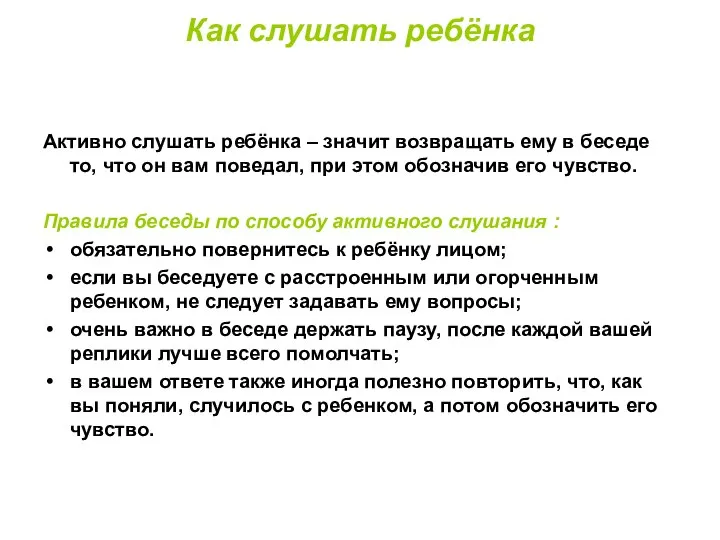 Как слушать ребёнка

Активно слушать ребёнка – значит возвращать ему в беседе то, что он вам поведал, при этом обозначив его чувство.

Правила беседы по способу активного слушания :
• обязательно повернитесь к ребёнку лицом;
• если вы беседуете с расстроенным или огорченным ребенком, не следует задавать ему вопросы;
• очень важно в беседе держать паузу, после каждой вашей реплики лучше всего помолчать;
• в вашем ответе также иногда полезно повторить, что, как вы поняли, случилось с ребенком, а потом обозначить его чувство.